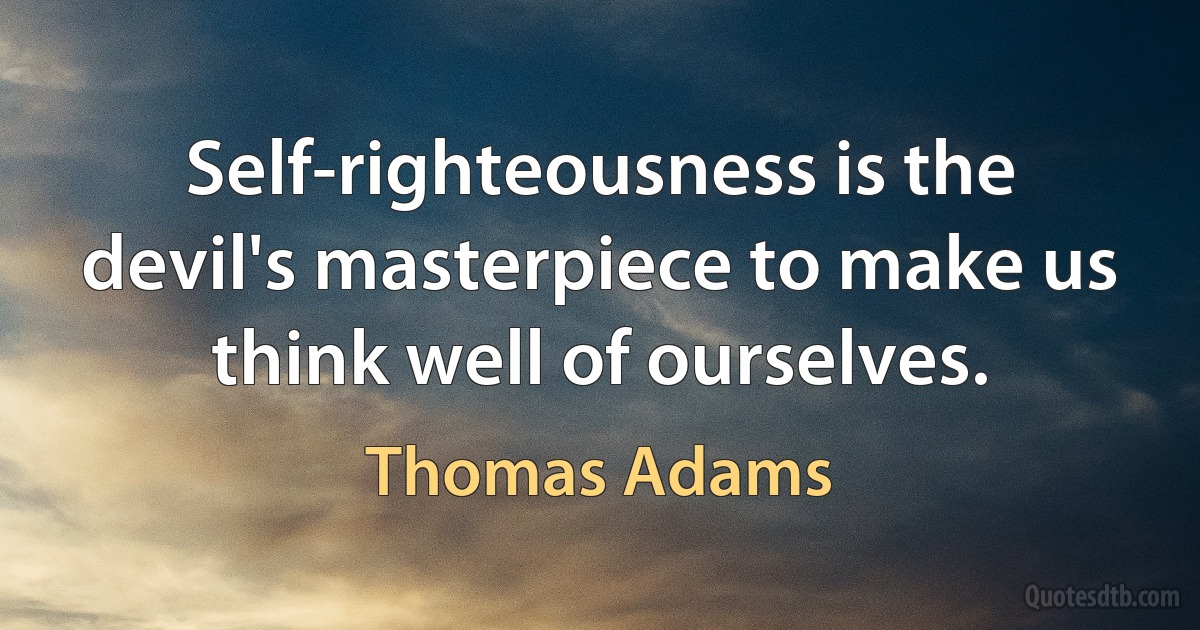 Self-righteousness is the devil's masterpiece to make us think well of ourselves.

Thomas Adams

Quotesdtb.com